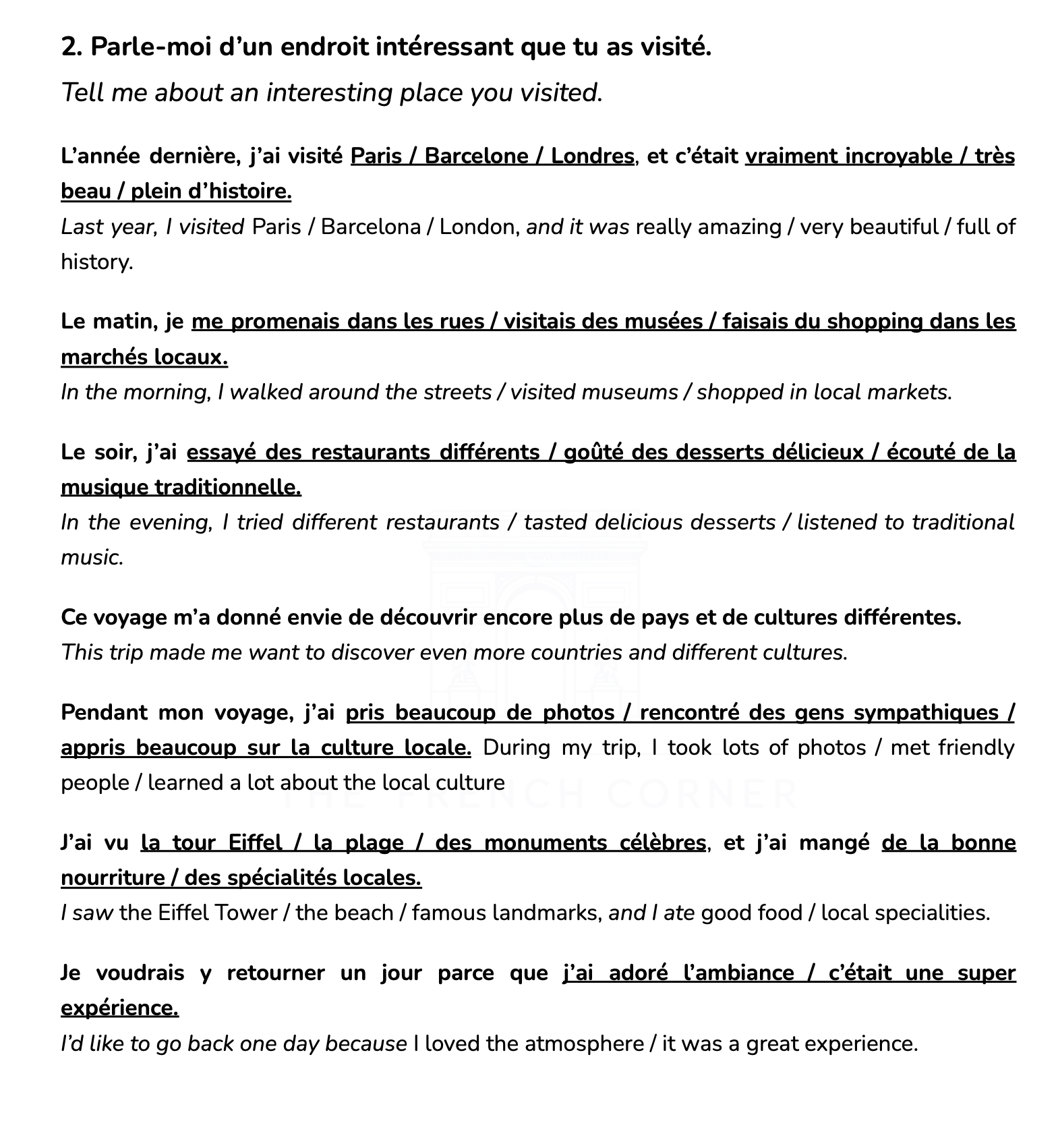 2. Parle-moi d’un endroit intéressant que tu as visité.

Tell me about an interesting place you visited.

L’année dernière, j’ai visité Paris / Barcelone / Londres, et c’était vraiment incroyable / très beau / plein d’histoire.
Last year, I visited Paris / Barcelona / London, and it was really amazing / very beautiful / full of history.

Le matin, je me promenais dans les rues / visitais des musées / faisais du shopping dans les marchés locaux.
In the morning, I walked around the streets / visited museums / shopped in local markets.

Le soir, j’ai essayé des restaurants différents / goûté des desserts délicieux / écouté de la musique traditionnelle.
In the evening, I tried different restaurants / tasted delicious desserts / listened to traditional music.

Ce voyage m’a donné envie de découvrir encore plus de pays et de cultures différentes.
This trip made me want to discover even more countries and different cultures.

Pendant mon voyage, j’ai pris beaucoup de photos / rencontré des gens sympathiques / appris beaucoup sur la culture locale. During my trip, I took lots of photos / met friendly people / learned a lot about the local culture

THE FRENCH CORNER

J’ai vu la tour Eiffel / la plage / des monuments célèbres, et j’ai mangé de la bonne nourriture / des spécialités locales.
I saw the Eiffel Tower / the beach / famous landmarks, and I ate good food / local specialities.

Je voudrais y retourner un jour parce que j’ai adoré l’ambiance / c’était une super expérience.
I’d like to go back one day because I loved the atmosphere / it was a great experience.